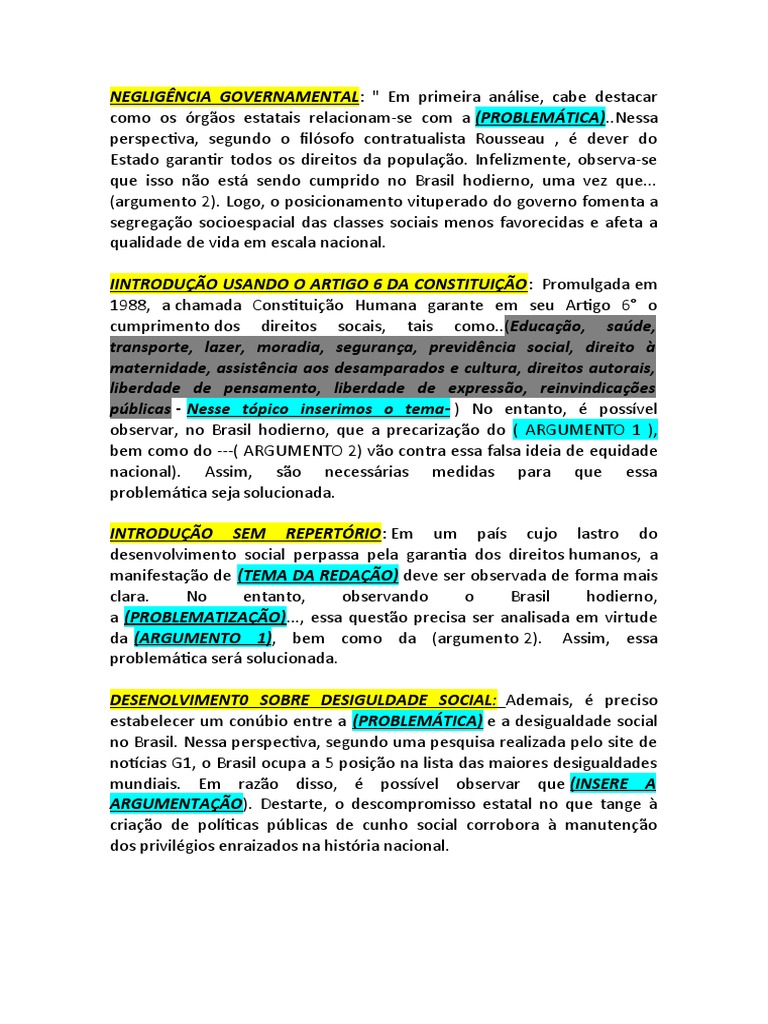 NEGLIGÊNCIA GOVERNAMENTAL: " Em primeira análise, cabe destacar como os órgãos estatais relacionam-se com a (PROBLEMÁTICA)..Nessa perspectiva, segundo o filósofo contratualista Rousseau , é dever do Estado garantir todos os direitos da população. Infelizmente, observa-se que isso não está sendo cumprido no Brasil hodierno, uma vez que... (argumento 2). Logo, o posicionamento vituperado do governo fomenta a segregação socioespacial das classes sociais menos favorecidas e afeta a qualidade de vida em escala nacional.

IINTRODUÇÃO USANDO O ARTIGO 6 DA CONSTITUIÇÃO: Promulgada em 1988, a chamada Constituição Humana garante em seu Artigo 6° o cumprimento dos direitos socais, tais como..(Educação, saúde, transporte, lazer, moradia, segurança, previdência social, direito à maternidade, assistência aos desamparados e cultura, direitos autorais, liberdade de pensamento, liberdade de expressão, reinvindicações públicas - Nesse tópico inserimos o tema- ) No entanto, é possível observar, no Brasil hodierno, que a precarização do ( ARGUMENTO 1 ), bem como do ---( ARGUMENTO 2) vão contra essa falsa ideia de equidade nacional). Assim, são necessárias medidas para que essa problemática seja solucionada.

INTRODUÇÃO SEM REPERTÓRIO: Em um país cujo lastro do desenvolvimento social perpassa pela garantia dos direitos humanos, a manifestação de (TEMA DA REDAÇÃO) deve ser observada de forma mais clara. No entanto, observando o Brasil hodierno, a (PROBLEMATIZAÇÃO)..., essa questão precisa ser analisada em virtude da (ARGUMENTO 1), bem como da (argumento 2). Assim, essa problemática será solucionada.

DESENOLVIMENT0 SOBRE DESIGULDADE SOCIAL: Ademais, é preciso estabelecer um conúbio entre a (PROBLEMÁTICA) e a desigualdade social no Brasil. Nessa perspectiva, segundo uma pesquisa realizada pelo site de notícias G1, o Brasil ocupa a 5 posição na lista das maiores desigualdades mundiais. Em razão disso, é possível observar que (INSERE A ARGUMENTAÇÃO). Destarte, o descompromisso estatal no que tange à criação de políticas públicas de cunho social corrobora à manutenção dos privilégios enraizados na história nacional.